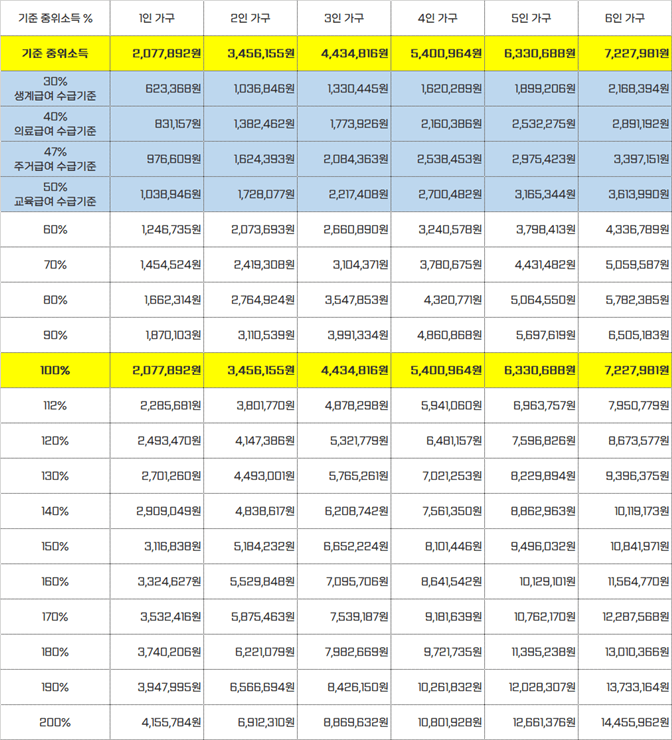 | 기준 중위소득 % | 1인 가구 | 2인 가구 | 3인 가구 | 4인 가구 | 5인 가구 | 6인 가구 |
|---|---|---|---|---|---|---|
| 기준 중위소득 | 2,077,892원 | 3,456,155원 | 4,434,816원 | 5,400,964원 | 6,330,688원 | 7,227,981원 |
| 30% 생계급여 수급기준 | 623,368원 | 1,036,846원 | 1,330,445원 | 1,620,289원 | 1,899,206원 | 2,168,394원 |
| 40% 의료급여 수급기준 | 831,157원 | 1,382,462원 | 1,773,926원 | 2,160,386원 | 2,532,275원 | 2,891,192원 |
| 47% 주거급여 수급기준 | 976,609원 | 1,624,393원 | 2,084,363원 | 2,538,453원 | 2,975,423원 | 3,397,151원 |
| 50% 교육급여 수급기준 | 1,038,946원 | 1,728,077원 | 2,217,408원 | 2,700,482원 | 3,165,344원 | 3,613,990원 |
| 60% | 1,246,735원 | 2,073,693원 | 2,660,890원 | 3,240,578원 | 3,798,413원 | 4,336,789원 |
| 70% | 1,454,524원 | 2,419,308원 | 3,104,371원 | 3,780,675원 | 4,431,482원 | 5,059,587원 |
| 80% | 1,662,314원 | 2,764,924원 | 3,547,853원 | 4,320,771원 | 5,064,550원 | 5,782,385원 |
| 90% | 1,870,103원 | 3,110,539원 | 3,991,334원 | 4,860,868원 | 5,697,619원 | 6,505,183원 |
| 100% | 2,077,892원 | 3,456,155원 | 4,434,816원 | 5,400,964원 | 6,330,688원 | 7,227,981원 |
| 112% | 2,285,681원 | 3,801,770원 | 4,878,298원 | 5,941,060원 | 6,963,757원 | 7,950,779원 |
| 120% | 2,493,470원 | 4,147,386원 | 5,321,779원 | 6,481,157원 | 7,596,826원 | 8,673,577원 |
| 130% | 2,701,260원 | 4,493,001원 | 5,765,261원 | 7,021,253원 | 8,229,894원 | 9,396,375원 |
| 140% | 2,909,049원 | 4,838,617원 | 6,208,742원 | 7,561,350원 | 8,862,963원 | 10,119,173원 |
| 150% | 3,116,838원 | 5,184,232원 | 6,652,224원 | 8,101,446원 | 9,496,032원 | 10,841,971원 |
| 160% | 3,324,627원 | 5,529,848원 | 7,095,706원 | 8,641,542원 | 10,129,101원 | 11,564,770원 |
| 170% | 3,532,416원 | 5,875,463원 | 7,539,187원 | 9,181,639원 | 10,762,170원 | 12,287,568원 |
| 180% | 3,740,206원 | 6,221,079원 | 7,982,669원 | 9,721,735원 | 11,395,238원 | 13,010,366원 |
| 190% | 3,947,995원 | 6,566,694원 | 8,426,150원 | 10,261,832원 | 12,028,307원 | 13,733,164원 |
| 200% | 4,155,784원 | 6,912,310원 | 8,869,632원 | 10,801,928원 | 12,661,376원 | 14,455,962원 |